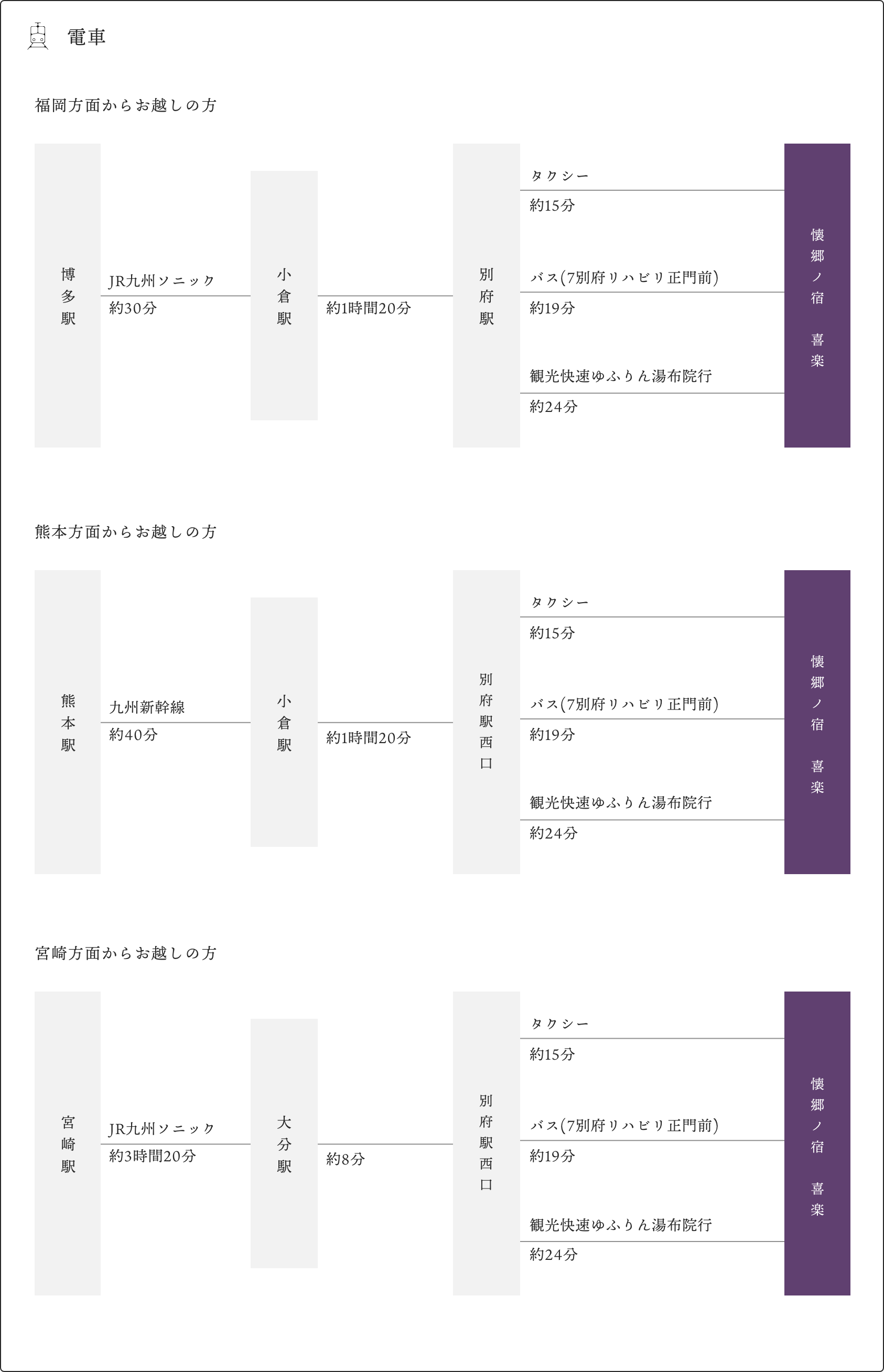 電車

福岡方面からお越しの方

博多駅

JR九州ソニック
約30分

小倉駅

約1時間20分

別府駅

タクシー
約15分

バス(7別府リハビリ正門前)
約19分

観光快速ゆふりん湯布院行
約24分

懐郷ノ宿 喜楽

熊本方面からお越しの方

熊本駅

九州新幹線
約40分

小倉駅

約1時間20分

別府駅西口

タクシー
約15分

バス(7別府リハビリ正門前)
約19分

観光快速ゆふりん湯布院行
約24分

懐郷ノ宿 喜楽

宮崎方面からお越しの方

宮崎駅

JR九州ソニック
約3時間20分

大分駅

約8分

別府駅西口

タクシー
約15分

バス(7別府リハビリ正門前)
約19分

観光快速ゆふりん湯布院行
約24分

懐郷ノ宿 喜楽